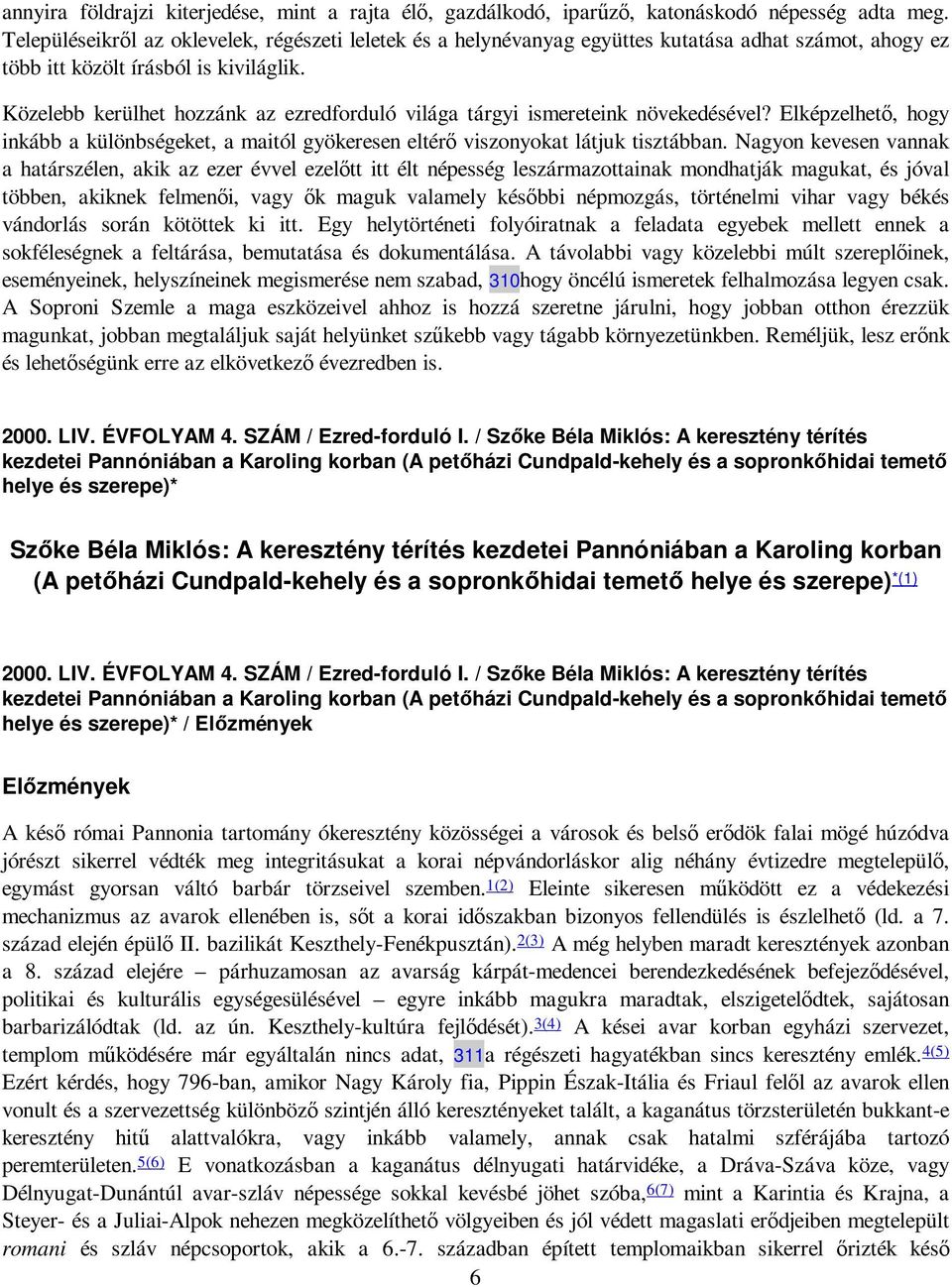 annyira földrajzi kiterjedése, mint a rajta élő, gazdálkodó, iparűző, katonáskodó népesség adta meg. Településeikről az oklevelek, régészeti leletek és a helynévanyag együttes kutatása adhat számot, ahogy ez több itt közölt írásból is kiviláglik.

Közelebb kerülhet hozzánk az ezredforduló világa tárgyi ismereteink növekedésével? Elképzelhető, hogy inkább a különbségeket, a maitól gyökeresen eltérő viszonyokat látjuk tisztábban. Nagyon kevesen vannak a határszélen, akik az ezer évvel ezelőtt itt élt népesség leszármazottainak mondhatják magukat, és jóval többen, akiknek felmenői, vagy ők maguk valamely későbbi népmozgás, történelmi vihar vagy békés vándorlás során kötöttek ki itt. Egy helytörténeti folyóiratnak a feladata egyebek mellett ennek a sokféleségnek a feltárása, bemutatása és dokumentálása. A távolabbi vagy közelebbi múlt szereplőinek, eseményeinek, helyszíneinek megismerése nem szabad, 310hogy öncélú ismeretek felhalmozása legyen csak. A Soproni Szemle a maga eszközeivel ahhoz is hozzá szeretne járulni, hogy jobban otthon érezzük magunkat, jobban megtaláljuk saját helyünket szűkebb vagy tágabb környezetünkben. Reméljük, lesz erőnk és lehetőségünk erre az elkövetkező évezredben is.

2000. LIV. ÉVFOLYAM 4. SZÁM / Ezred-forduló I. / Szőke Béla Miklós: A keresztény térítés kezdetei Pannóniában a Karoling korban (A petőházi Cundpald-kehely és a sopronkőhidai temető helye és szerepe)*

Szőke Béla Miklós: A keresztény térítés kezdetei Pannóniában a Karoling korban (A petőházi Cundpald-kehely és a sopronkőhidai temető helye és szerepe)*(1)

2000. LIV. ÉVFOLYAM 4. SZÁM / Ezred-forduló I. / Szőke Béla Miklós: A keresztény térítés kezdetei Pannóniában a Karoling korban (A petőházi Cundpald-kehely és a sopronkőhidai temető helye és szerepe)* / Előzmények

Előzmények

A késő római Pannonia tartomány ókeresztény közösségei a városok és belső erődök falai mögé húzódva jórészt sikerrel védték meg integritásukat a korai népvándorláskor alig néhány évtizedre megtelepülő, egymást gyorsan váltó barbár törzseivel szemben.1(2) Eleinte sikeresen működött ez a védekezési mechanizmus az avarok ellenében is, sőt a korai időszakban bizonyos fellendülés is észlelhető (ld. a 7. század elején épülő II. bazilikát Keszthely-Fenékpusztán).2(3) A még helyben maradt keresztények azonban a 8. század elejére – párhuzamosan az avarság kárpát-medencei berendezkedésének befejeződésével, politikai és kulturális egységesülésével – egyre inkább magukra maradtak, elszigetelődtek, sajátosan barbarizálódtak (ld. az ún. Keszthely-kultúra fejlődését).3(4) A kései avar korban egyházi szervezet, templom működésére már egyáltalán nincs adat, 311a régészeti hagyatékban sincs keresztény emlék.4(5) Ezért kérdés, hogy 796-ban, amikor Nagy Károly fia, Pippin Észak-Itália és Friaul felől az avarok ellen vonult és a szervezettség különböző szintjén álló keresztényeket talált, a kaganátus törzsterületén bukkant-e keresztény hitű alattvalókra, vagy inkább valamely, annak csak hatalmi szférájába tartozó peremterületen.5(6) E vonatkozásban a kaganátus délnyugati határvidéke, a Dráva-Száva köze, vagy Délnyugat-Dunántúl avar-szláv népessége sokkal kevésbé jöhet szóba,6(7) mint a Karintia és Krajna, a Steyer- és a Juliai-Alpok nehezen megközelíthető völgyeiben és jól védett magaslati erődjeiben megtelepült romani és szláv népcsoportok, akik a 6.-7. században épített templomaikban sikerrel őrizték késő

6